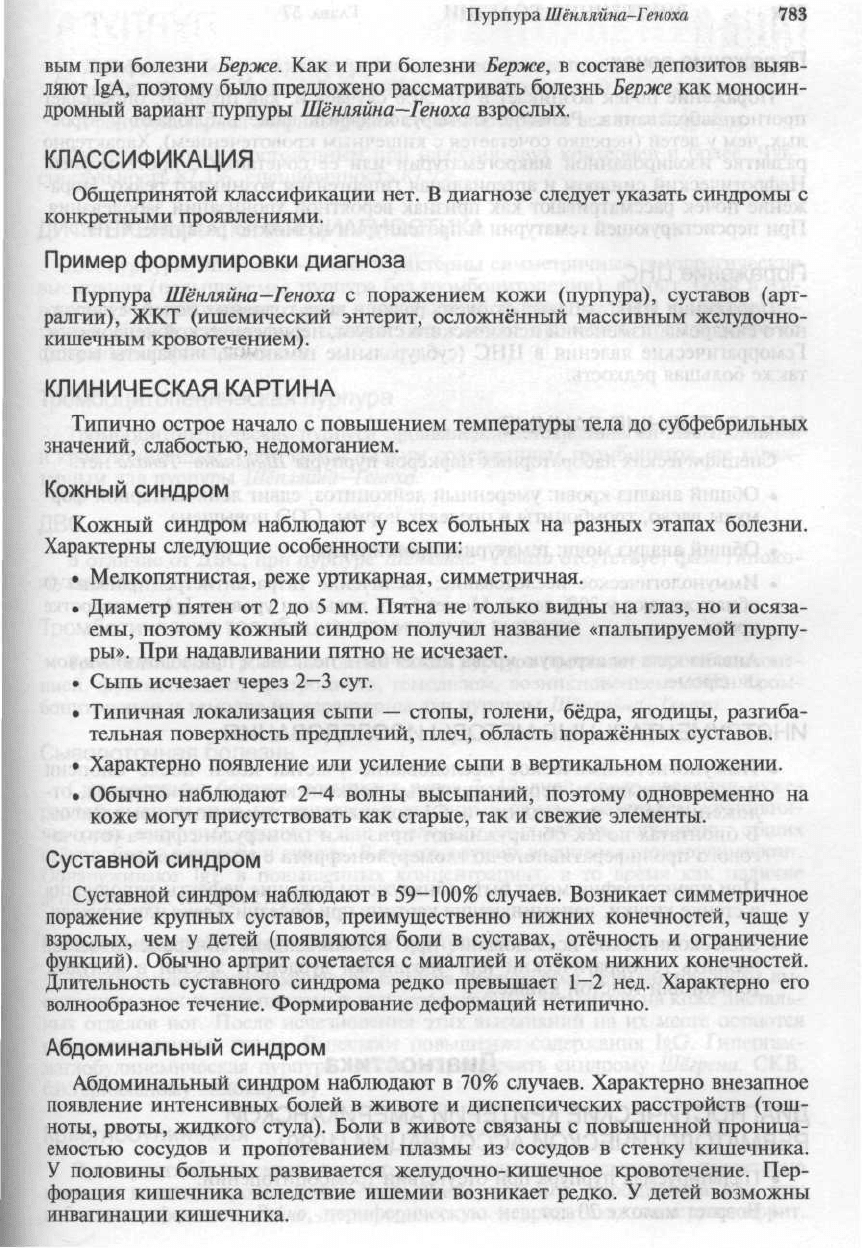 Пурпура Шёнляйна–Геноха 783

вым при болезни Берже. Как и при болезни Берже, в составе депозитов выявляют IgA, поэтому было предложено рассматривать болезнь Берже как моносиндромный вариант пурпуры Шёнляйна–Геноха взрослых.

КЛАССИФИКАЦИЯ

Общепринятой классификации нет. В диагнозе следует указать синдромы с конкретными проявлениями.

Пример формулировки диагноза

Пурпура Шёнляйна–Геноха с поражением кожи (пурпура), суставов (артралгии), ЖКТ (ишемический энтерит, осложнённый массивным желудочно-кишечным кровотечением).

КЛИНИЧЕСКАЯ КАРТИНА

Типично острое начало с повышением температуры тела до субфебрильных значений, слабостью, недомоганием.

Кожный синдром

Кожный синдром наблюдают у всех больных на разных этапах болезни. Характерны следующие особенности сыпи:

• Мелкопятнистая, реже уртикарная, симметричная.
• Диаметр пятен от 2 до 5 мм. Пятна не только видны на глаз, но и осязаемы, поэтому кожный синдром получил название «пальпируемой пурпуры». При надавливании пятно не исчезает.
• Сыпь исчезает через 2–3 сут.
• Типичная локализация сыпи — стопы, голени, бёдра, ягодицы, разгибательная поверхность предплечий, плеч, область поражённых суставов.
• Характерно появление или усиление сыпи в вертикальном положении.
• Обычно наблюдают 2–4 волны высыпаний, поэтому одновременно на коже могут присутствовать как старые, так и свежие элементы.

Суставной синдром

Суставной синдром наблюдают в 59–100% случаев. Возникает симметричное поражение крупных суставов, преимущественно нижних конечностей, чаще у взрослых, чем у детей (появляются боли в суставах, отёчность и ограничение функций). Обычно артрит сочетается с миалгией и отёком нижних конечностей. Длительность суставного синдрома редко превышает 1–2 нед. Характерно его волнообразное течение. Формирование деформаций нетипично.

Абдоминальный синдром

Абдоминальный синдром наблюдают в 70% случаев. Характерно внезапное появление интенсивных болей в животе и диспепсических расстройств (тошноты, рвоты, жидкого стула). Боли в животе связаны с повышенной проницаемостью сосудов и пропотеванием плазмы из сосудов в стенку кишечника. У половины больных развивается желудочно-кишечное кровотечение. Перфорация кишечника вследствие ишемии возникает редко. У детей возможны инвагинации кишечника.